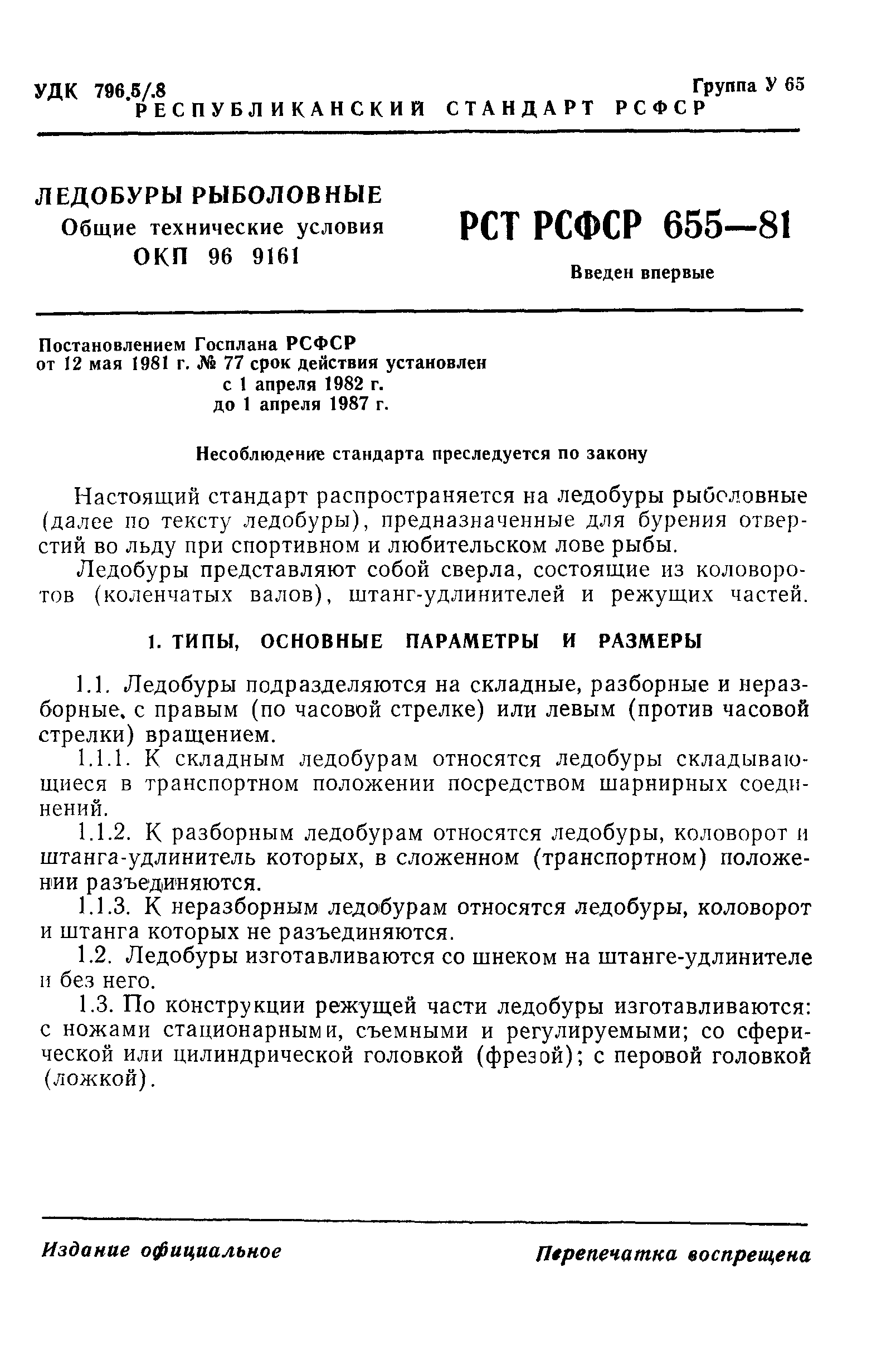 УДК 796.5/.8 Группа У 65
РЕСПУБЛИКАНСКИЙ СТАНДАРТ РСФСР

ЛЕДОБУРЫ РЫБОЛОВНЫЕ
Общие технические условия
ОКП 96 9161

РСТ РСФСР 655—81

Введен впервые

Постановлением Госплана РСФСР от 12 мая 1981 г. № 77 срок действия установлен с 1 апреля 1982 г. до 1 апреля 1987 г.

Несоблюдение стандарта преследуется по закону

Настоящий стандарт распространяется на ледобуры рыболовные (далее по тексту ледобуры), предназначенные для бурения отверстий во льду при спортивном и любительском лове рыбы.

Ледобуры представляют собой сверла, состоящие из коловоротов (коленчатых валов), штанг-удлинителей и режущих частей.

1. ТИПЫ, ОСНОВНЫЕ ПАРАМЕТРЫ И РАЗМЕРЫ

1.1. Ледобуры подразделяются на складные, разборные и неразборные, с правым (по часовой стрелке) или левым (против часовой стрелки) вращением.

1.1.1. К складным ледобурам относятся ледобуры складывающиеся в транспортном положении посредством шарнирных соединений.

1.1.2. К разборным ледобурам относятся ледобуры, коловорот и штанга-удлинитель которых, в сложенном (транспортном) положении разъединяются.

1.1.3. К неразборным ледобурам относятся ледобуры, коловорот и штанга которых не разъединяются.

1.2. Ледобуры изготавливаются со шнеком на штанге-удлинителе и без него.

1.3. По конструкции режущей части ледобуры изготавливаются: с ножами стационарными, съемными и регулируемыми; со сферической или цилиндрической головкой (фрезой); с перовой головкой (ложкой).

Издание официальное Перепечатка воспрещена